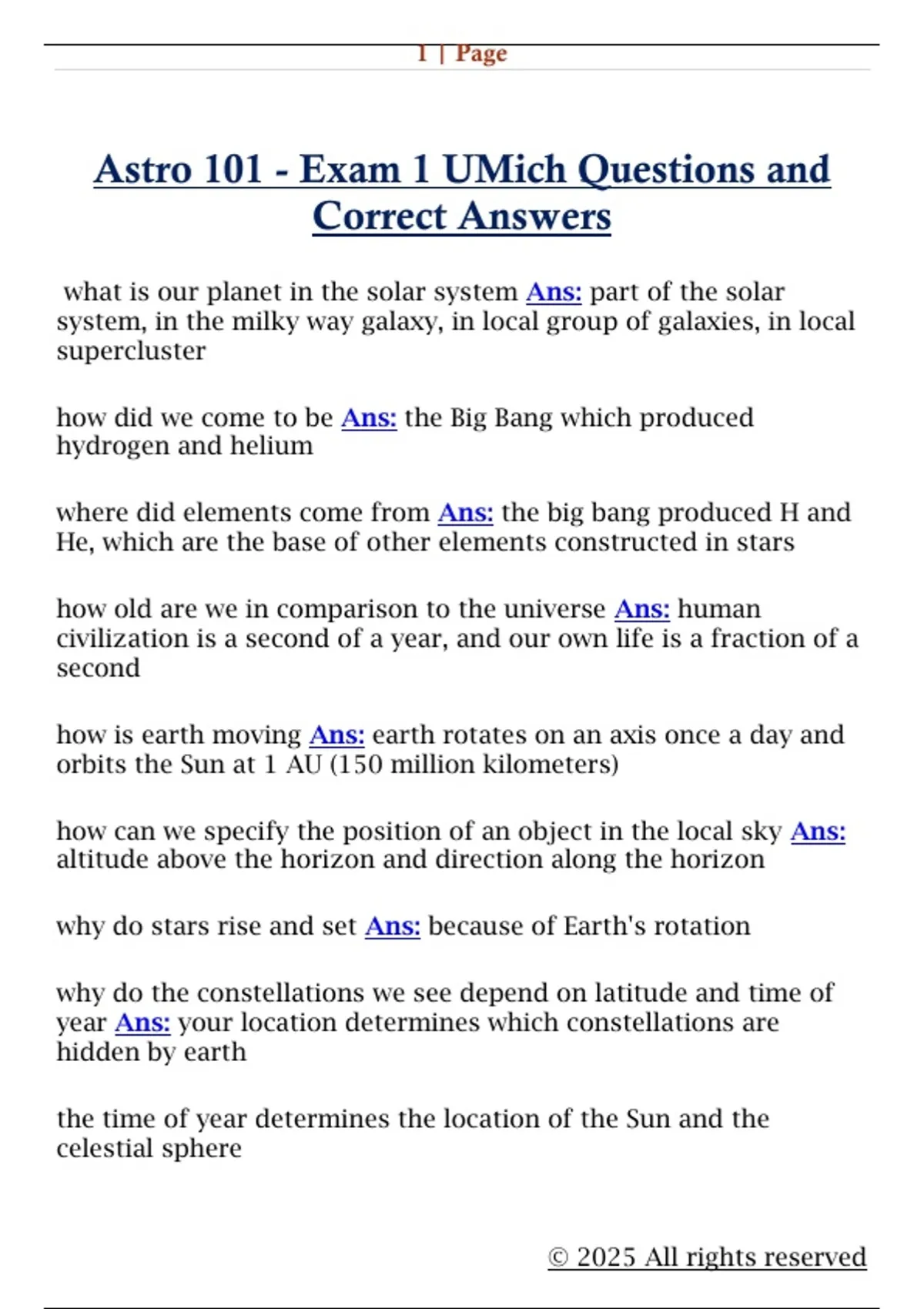 1 | Page

Astro 101 - Exam 1 UMich Questions and Correct Answers

what is our planet in the solar system Ans: part of the solar system, in the milky way galaxy, in local group of galaxies, in local supercluster

how did we come to be Ans: the Big Bang which produced hydrogen and helium

where did elements come from Ans: the big bang produced H and He, which are the base of other elements constructed in stars

how old are we in comparison to the universe Ans: human civilization is a second of a year, and our own life is a fraction of a second

how is earth moving Ans: earth rotates on an axis once a day and orbits the Sun at 1 AU (150 million kilometers)

how can we specify the position of an object in the local sky Ans: altitude above the horizon and direction along the horizon

why do stars rise and set Ans: because of Earth's rotation

why do the constellations we see depend on latitude and time of year Ans: your location determines which constellations are hidden by earth

the time of year determines the location of the Sun and the celestial sphere

© 2025 All rights reserved